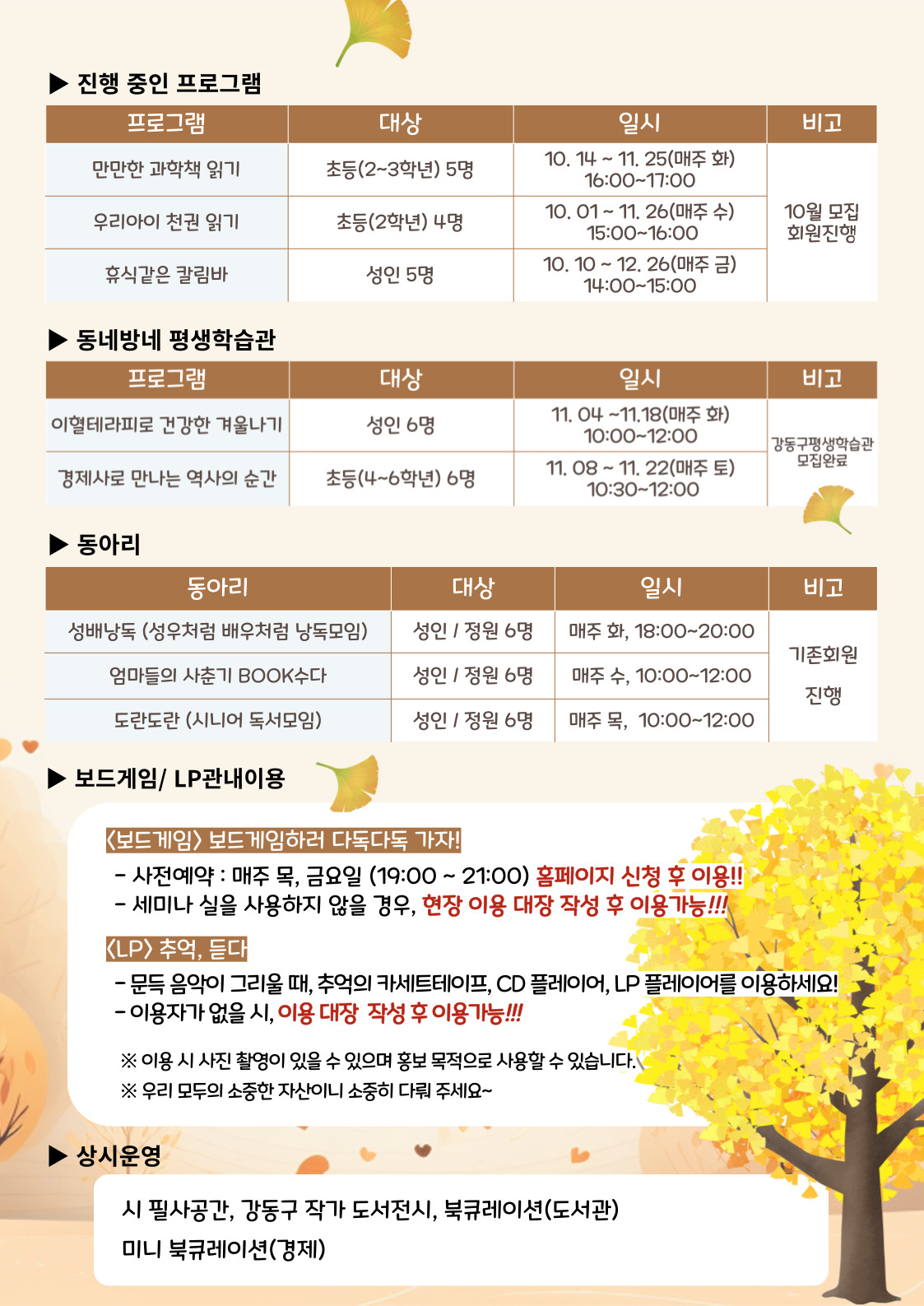 ▶ 진행 중인 프로그램

| 프로그램 | 대상 | 일시 | 비고 |
|---|---|---|---|
| 만만한 과학책 읽기 | 초등(2~3학년) 5명 | 10. 14 ~ 11. 25(매주 화) 16:00~17:00 | 10월 모집 회원진행 |
| 우리아이 천권 읽기 | 초등(2학년) 4명 | 10. 01 ~ 11. 26(매주 수) 15:00~16:00 | |
| 휴식같은 칼림바 | 성인 5명 | 10. 10 ~ 12. 26(매주 금) 14:00~15:00 | |

▶ 동네방네 평생학습관

| 프로그램 | 대상 | 일시 | 비고 |
|---|---|---|---|
| 이혈테라피로 건강한 겨울나기 | 성인 6명 | 11. 04 ~11.18(매주 화) 10:00~12:00 | 강동구평생학습관 모집완료 |
| 경제사로 만나는 역사의 순간 | 초등(4~6학년) 6명 | 11. 08 ~ 11. 22(매주 토) 10:30~12:00 | |

▶ 동아리

| 동아리 | 대상 | 일시 | 비고 |
|---|---|---|---|
| 성배낭독 (성우처럼 배우처럼 낭독모임) | 성인 / 정원 6명 | 매주 화, 18:00~20:00 | 기존회원 진행 |
| 엄마들의 사춘기 BOOK수다 | 성인 / 정원 6명 | 매주 수, 10:00~12:00 | |
| 도란도란 (시니어 독서모임) | 성인 / 정원 6명 | 매주 목, 10:00~12:00 | |

▶ 보드게임/ LP관내이용

<보드게임> 보드게임하러 다독다독 가자!
- 사전예약 : 매주 목, 금요일 (19:00 ~ 21:00) 홈페이지 신청 후 이용!!
- 세미나 실을 사용하지 않을 경우, 현장 이용 대장 작성 후 이용가능!!!

<LP> 추억, 듣다
- 문득 음악이 그리울 때, 추억의 카세트테이프, CD 플레이어, LP 플레이어를 이용하세요!
- 이용자가 없을 시, 이용 대장 작성 후 이용가능!!!

※ 이용 시 사진 촬영이 있을 수 있으며 홍보 목적으로 사용할 수 있습니다.
※ 우리 모두의 소중한 자산이니 소중히 다뤄 주세요~

▶ 상시운영

시 필사공간, 강동구 작가 도서전시, 북큐레이션(도서관)
미니 북큐레이션(경제)